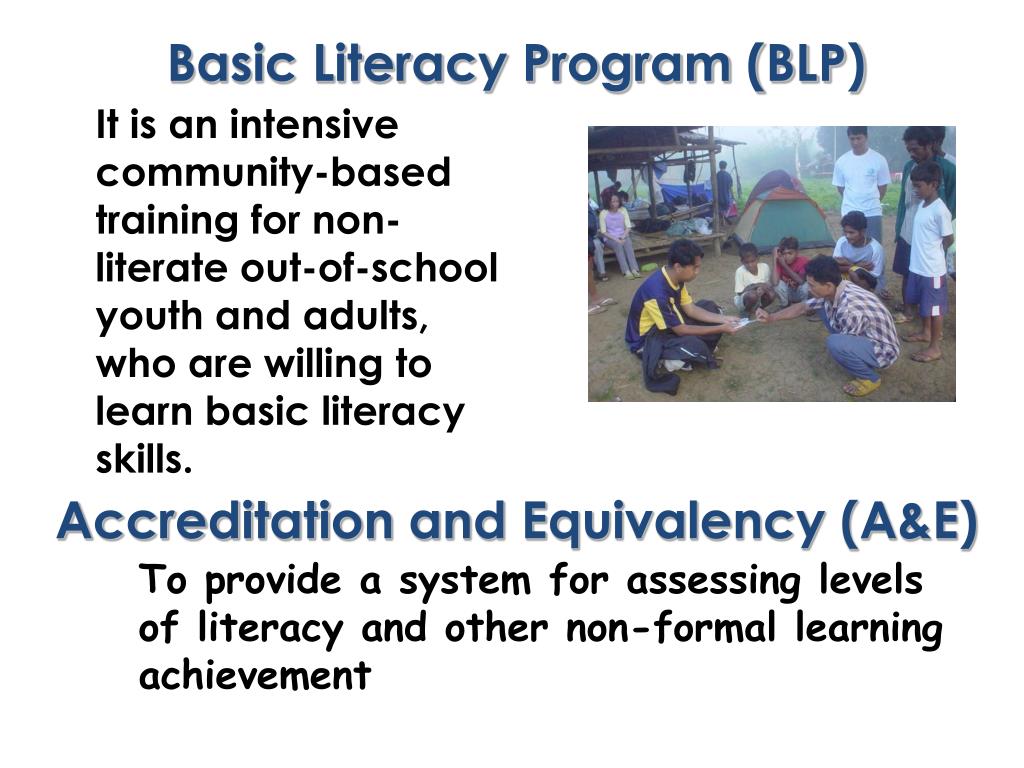 Basic Literacy Program (BLP)

It is an intensive community-based training for non-literate out-of-school youth and adults, who are willing to learn basic literacy skills.

Accreditation and Equivalency (A&E)

To provide a system for assessing levels of literacy and other non-formal learning achievement